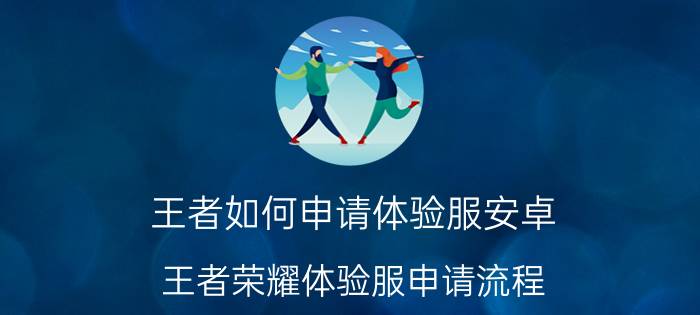 王者如何申请体验服安卓

王者荣耀体验服申请流程